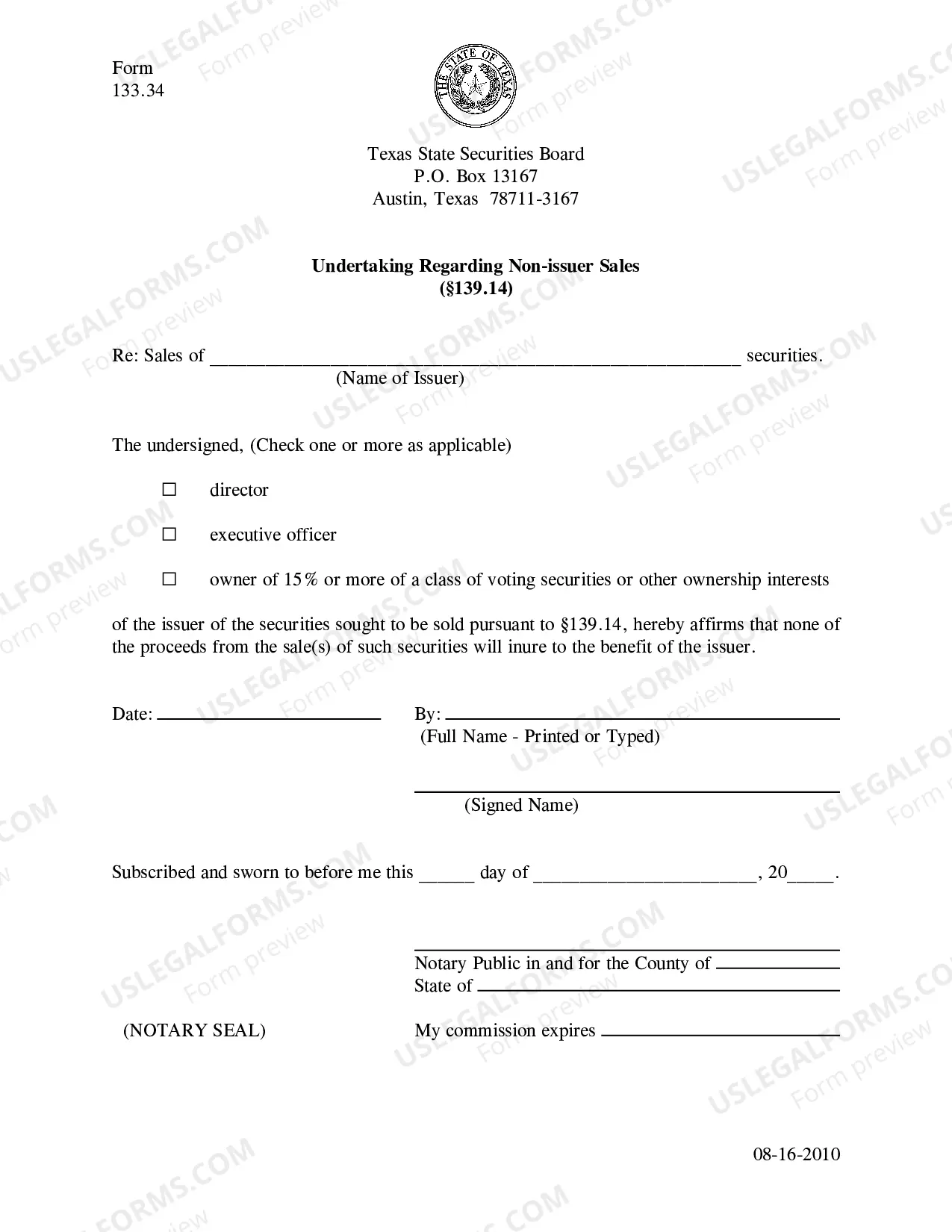 Form
133.34

THE STATE OF TEXAS

Texas State Securities Board
P.O. Box 13167
Austin, Texas 78711-3167

Undertaking Regarding Non-issuer Sales
(§139.14)

Re: Sales of ____ securities.
(Name of Issuer)

The undersigned, (Check one or more as applicable)

☐ director

☐ executive officer

☐ owner of 15% or more of a class of voting securities or other ownership interests

of the issuer of the securities sought to be sold pursuant to §139.14, hereby affirms that none of the proceeds from the sale(s) of such securities will inure to the benefit of the issuer.

Date: ____

By: ____
(Full Name - Printed or Typed)

____
(Signed Name)

Subscribed and sworn to before me this ____ day of ____, 20____.

____
Notary Public in and for the County of ____
State of ____

(NOTARY SEAL)

My commission expires ____

08-16-2010

USLEGALFORMS.COM Form preview